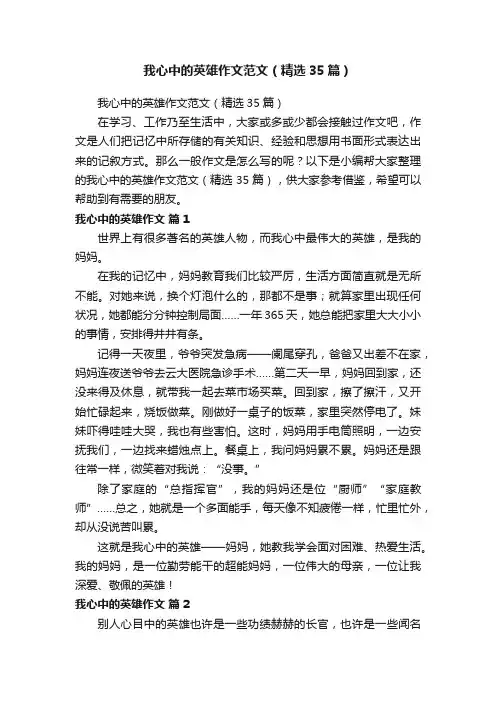 我心中的英雄作文范文（精选35篇）

我心中的英雄作文范文（精选35篇）

在学习、工作乃至生活中，大家或多或少都会接触过作文吧，作文是人们把记忆中所存储的有关知识、经验和思想用书面形式表达出来的记叙方式。那么一般作文是怎么写的呢？以下是小编帮大家整理的我心中的英雄作文范文（精选35篇），供大家参考借鉴，希望可以帮助到有需要的朋友。

我心中的英雄作文 篇1

世界上有很多著名的英雄人物，而我心中最伟大的英雄，是我的妈妈。

在我的记忆中，妈妈教育我们比较严厉，生活方面简直就是无所不能。对她来说，换个灯泡什么的，那都不是事；就算家里出现任何状况，她都能分分钟控制局面……一年365天，她总能把家里大大小小的事情，安排得井井有条。

记得一天夜里，爷爷突发急病——阑尾穿孔，爸爸又出差不在家，妈妈连夜送爷爷去云大医院急诊手术……第二天一早，妈妈回到家，还没来得及休息，就带我一起去菜市场买菜。回到家，擦了擦汗，又开始忙碌起来，烧饭做菜。刚做好一桌子的饭菜，家里突然停电了。妹妹吓得哇哇大哭，我也有些害怕。这时，妈妈用手电筒照明，一边安抚我们，一边找来蜡烛点上。餐桌上，我问妈妈累不累。妈妈还是跟往常一样，微笑着对我说：“没事。”

除了家庭的“总指挥官”，我的妈妈还是位“厨师”“家庭教师”……总之，她就是一个多面能手，每天像不知疲倦一样，忙里忙外，却从没说苦叫累。

这就是我心中的英雄——妈妈，她教我学会面对困难、热爱生活。我的妈妈，是一位勤劳能干的超能妈妈，一位伟大的母亲，一位让我深爱、敬佩的英雄！

我心中的英雄作文 篇2

别人心目中的英雄也许是一些功绩赫赫的长官，也许是一些闻名